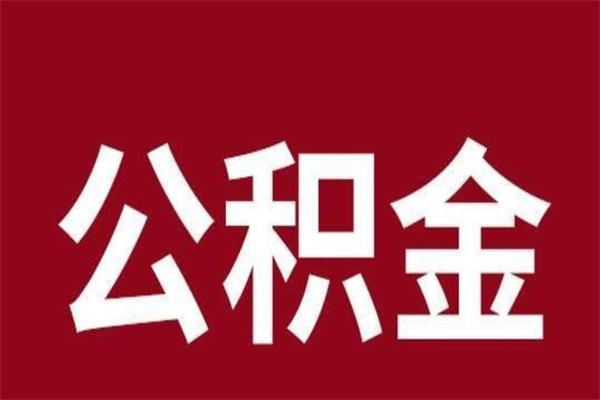 公积金